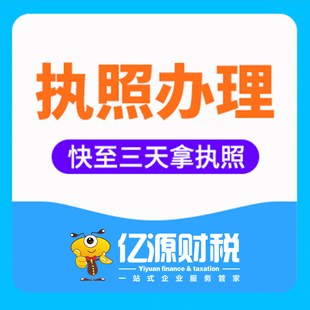 执照办理

快至三天拿执照

亿源财税

Yiyuan finance & taxation

一站式企业服务管家